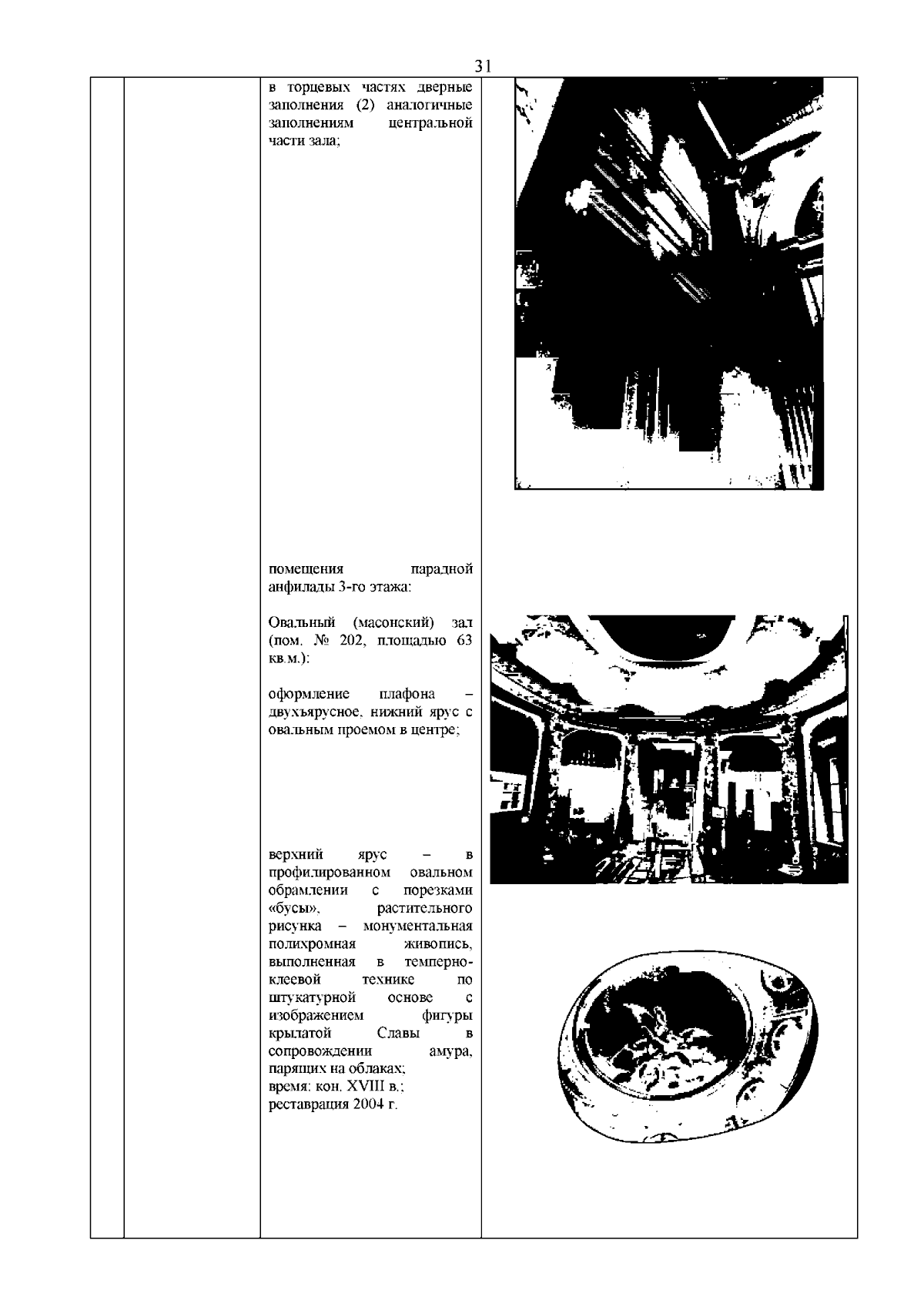 31

в торцевых частях дверные заполнения (2) аналогичные заполнениям центральной части зала;

помещения парадной анфилады 3-го этажа:

Овальный (масонский) зал (пом. № 202, площадью 63 кв.м.):

оформление плафона – двухъярусное, нижний ярус с овальным проемом в центре;

верхний ярус – в профилированном овальном обрамлении с порезками «бусы», растительного рисунка – монументальная полихромная живопись, выполненная в темперно-клеевой технике по штукатурной основе с изображением фигуры крылатой Славы в сопровождении амура, парящих на облаках;
время: кон. XVIII в.;
реставрация 2004 г.